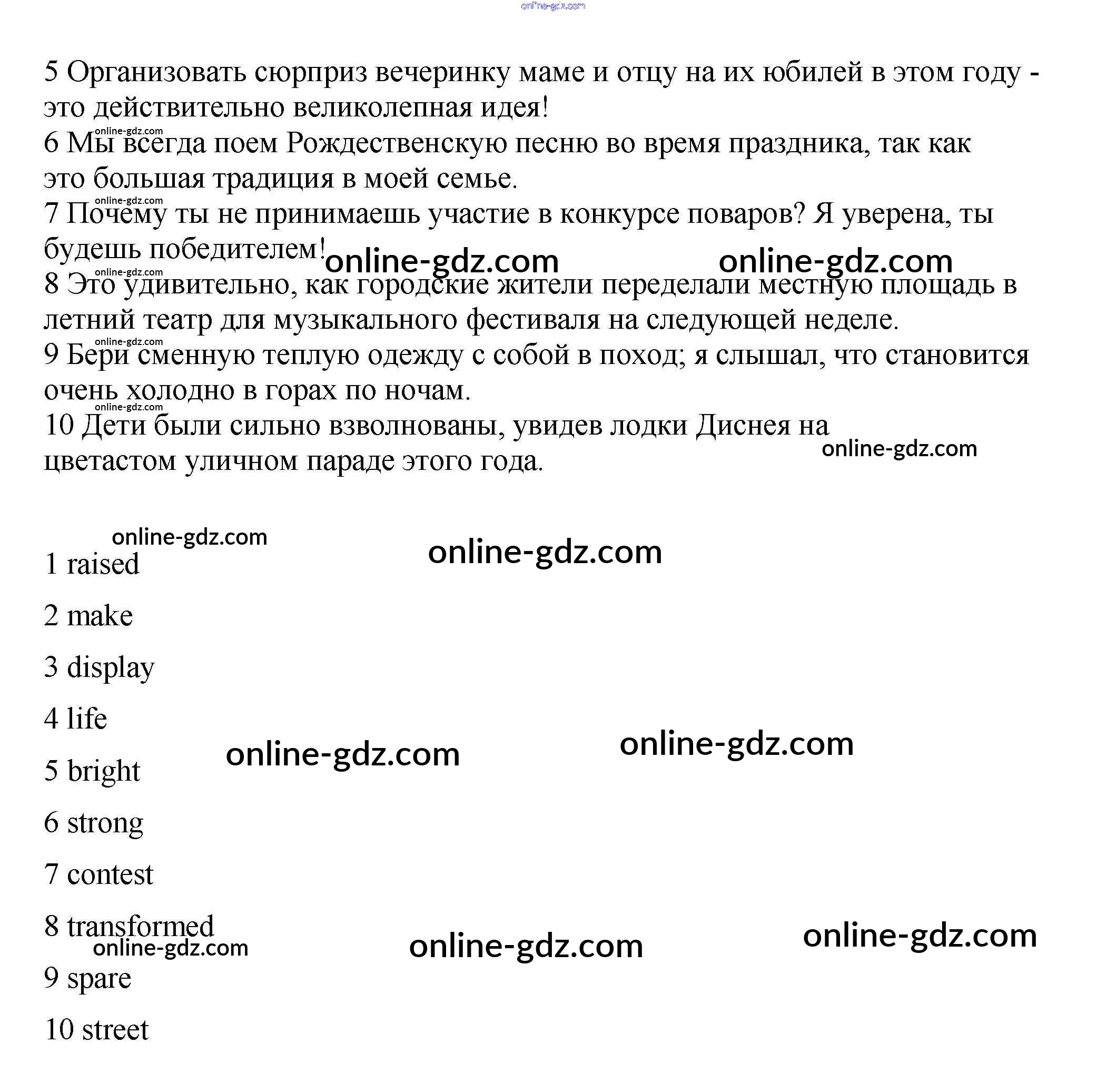 online-gdz.com

5 Организовать сюрприз вечеринку маме и отцу на их юбилей в этом году - это действительно великолепная идея!
online-gdz.com
6 Мы всегда поем Рождественскую песню во время праздника, так как это большая традиция в моей семье.
online-gdz.com
7 Почему ты не принимаешь участие в конкурсе поваров? Я уверена, ты будешь победителем! online-gdz.com online-gdz.com
online-gdz.com
8 Это удивительно, как городские жители переделали местную площадь в летний театр для музыкального фестиваля на следующей неделе.
online-gdz.com
9 Бери сменную теплую одежду с собой в поход; я слышал, что становится очень холодно в горах по ночам.
online-gdz.com
10 Дети были сильно взволнованы, увидев лодки Диснея на цветастом уличном параде этого года.
online-gdz.com

online-gdz.com
online-gdz.com
1 raised

2 make

3 display

4 life
online-gdz.com online-gdz.com
5 bright

6 strong

7 contest

8 transformed
online-gdz.com online-gdz.com online-gdz.com
9 spare

10 street